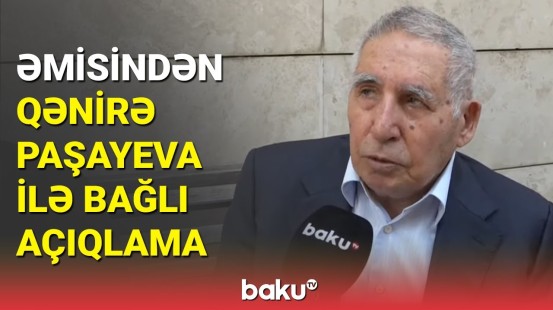 ƏMİSİNDƏN QƏNİRƏ PAŞAYEVA İLƏ BAĞLI AÇIQLAMA

baku TV

baku TV